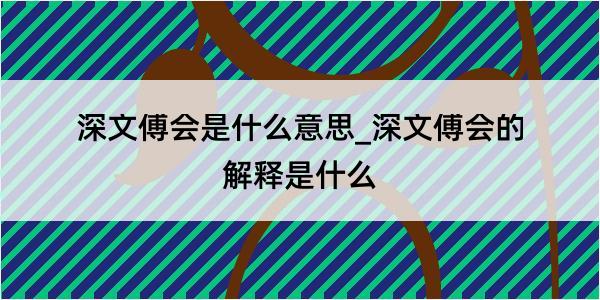 深文傅会是什么意思_深文傅会的解释是什么